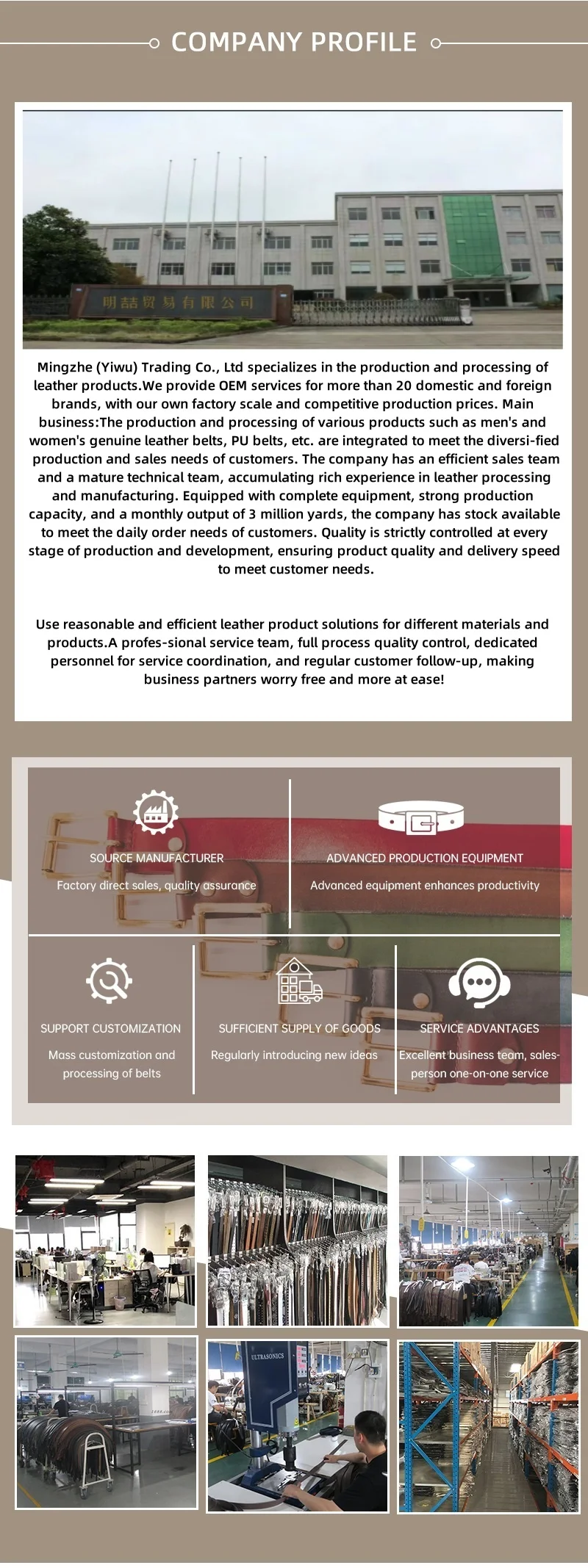 COMPANY PROFILE

明喆贸易有限公司

Mingzhe (Yiwu) Trading Co., Ltd specializes in the production and processing of leather products.We provide OEM services for more than 20 domestic and foreign brands, with our own factory scale and competitive production prices. Main business:The production and processing of various products such as men's and women's genuine leather belts, PU belts, etc. are integrated to meet the diversi-fied production and sales needs of customers. The company has an efficient sales team and a mature technical team, accumulating rich experience in leather processing and manufacturing. Equipped with complete equipment, strong production capacity, and a monthly output of 3 million yards, the company has stock available to meet the daily order needs of customers. Quality is strictly controlled at every stage of production and development, ensuring product quality and delivery speed to meet customer needs.

Use reasonable and efficient leather product solutions for different materials and products.A profes-sional service team, full process quality control, dedicated personnel for service coordination, and regular customer follow-up, making business partners worry free and more at ease!

SOURCE MANUFACTURER

Factory direct sales, quality assurance

ADVANCED PRODUCTION EQUIPMENT

Advanced equipment enhances productivity

SUPPORT CUSTOMIZATION

Mass customization and processing of belts

SUFFICIENT SUPPLY OF GOODS

Regularly introducing new ideas

SERVICE ADVANTAGES

Excellent business team, sales-person one-on-one service

ULTRASONICS